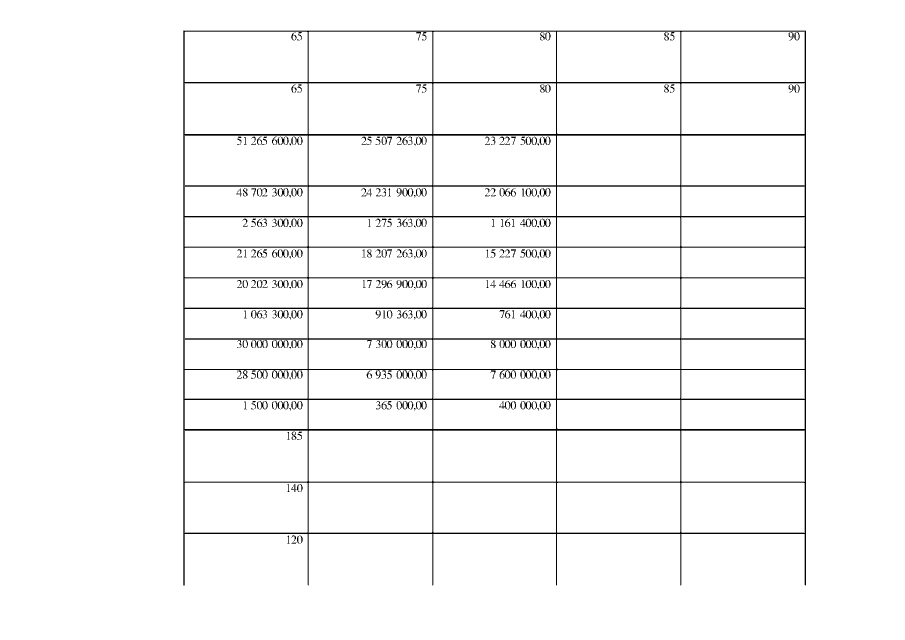 | 65 | 75 | 80 | 85 | 90 |
|---|---|---|---|---|
| 65 | 75 | 80 | 85 | 90 |
| 51 265 600,00 | 25 507 263,00 | 23 227 500,00 | | |
| 48 702 300,00 | 24 231 900,00 | 22 066 100,00 | | |
| 2 563 300,00 | 1 275 363,00 | 1 161 400,00 | | |
| 21 265 600,00 | 18 207 263,00 | 15 227 500,00 | | |
| 20 202 300,00 | 17 296 900,00 | 14 466 100,00 | | |
| 1 063 300,00 | 910 363,00 | 761 400,00 | | |
| 30 000 000,00 | 7 300 000,00 | 8 000 000,00 | | |
| 28 500 000,00 | 6 935 000,00 | 7 600 000,00 | | |
| 1 500 000,00 | 365 000,00 | 400 000,00 | | |
| 185 | | | | |
| 140 | | | | |
| 120 | | | | |